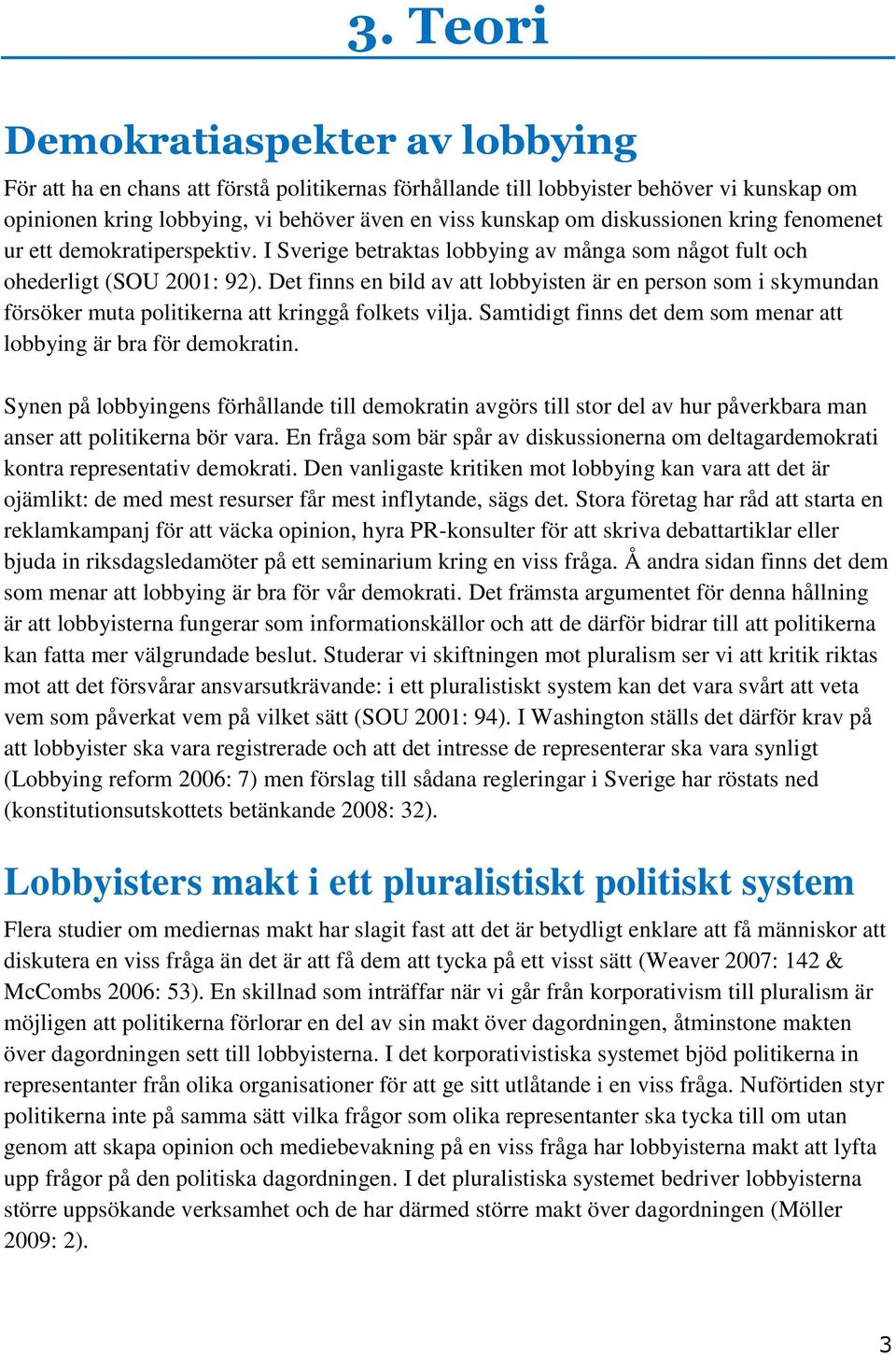 3. Teori

Demokratiaspekter av lobbying

För att ha en chans att förstå politikernas förhållande till lobbyister behöver vi kunskap om opinionen kring lobbying, vi behöver även en viss kunskap om diskussionen kring fenomenet ur ett demokratiperspektiv. I Sverige betraktas lobbying av många som något fult och ohederligt (SOU 2001: 92). Det finns en bild av att lobbyisten är en person som i skymundan försöker muta politikerna att kringgå folkets vilja. Samtidigt finns det dem som menar att lobbying är bra för demokratin.

Synen på lobbyingens förhållande till demokratin avgörs till stor del av hur påverkbara man anser att politikerna bör vara. En fråga som bär spår av diskussionerna om deltagardemokrati kontra representativ demokrati. Den vanligaste kritiken mot lobbying kan vara att det är ojämlikt: de med mest resurser får mest inflytande, sägs det. Stora företag har råd att starta en reklamkampanj för att väcka opinion, hyra PR-konsulter för att skriva debattartiklar eller bjuda in riksdagsledamöter på ett seminarium kring en viss fråga. Å andra sidan finns det dem som menar att lobbying är bra för vår demokrati. Det främsta argumentet för denna hållning är att lobbyisterna fungerar som informationskällor och att de därför bidrar till att politikerna kan fatta mer välgrundade beslut. Studerar vi skiftningen mot pluralism ser vi att kritik riktas mot att det försvårar ansvarsutkrävande: i ett pluralistiskt system kan det vara svårt att veta vem som påverkat vem på vilket sätt (SOU 2001: 94). I Washington ställs det därför krav på att lobbyister ska vara registrerade och att det intresse de representerar ska vara synligt (Lobbying reform 2006: 7) men förslag till sådana regleringar i Sverige har röstats ned (konstitutionsutskottets betänkande 2008: 32).

Lobbyisters makt i ett pluralistiskt politiskt system

Flera studier om mediernas makt har slagit fast att det är betydligt enklare att få människor att diskutera en viss fråga än det är att få dem att tycka på ett visst sätt (Weaver 2007: 142 & McCombs 2006: 53). En skillnad som inträffar när vi går från korporativism till pluralism är möjligen att politikerna förlorar en del av sin makt över dagordningen, åtminstone makten över dagordningen sett till lobbyisterna. I det korporativistiska systemet bjöd politikerna in representanter från olika organisationer för att ge sitt utlåtande i en viss fråga. Nuförtiden styr politikerna inte på samma sätt vilka frågor som olika representanter ska tycka till om utan genom att skapa opinion och mediebevakning på en viss fråga har lobbyisterna makt att lyfta upp frågor på den politiska dagordningen. I det pluralistiska systemet bedriver lobbyisterna större uppsökande verksamhet och de har därmed större makt över dagordningen (Möller 2009: 2).

3